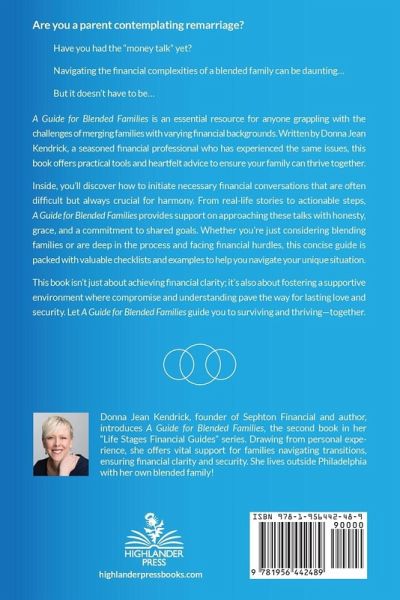 Are you a parent contemplating remarriage?

Have you had the "money talk" yet?

Navigating the financial complexities of a blended family can be daunting…

But it doesn't have to be…

A Guide for Blended Families is an essential resource for anyone grappling with the challenges of merging families with varying financial backgrounds. Written by Donna Jean Kendrick, a seasoned financial professional who has experienced the same issues, this book offers practical tools and heartfelt advice to ensure your family can thrive together.

Inside, you'll discover how to initiate necessary financial conversations that are often difficult but always crucial for harmony. From real-life stories to actionable steps, A Guide for Blended Families provides support on approaching these talks with honesty, grace, and a commitment to shared goals. Whether you're just considering blending families or are deep in the process and facing financial hurdles, this concise guide is packed with valuable checklists and examples to help you navigate your unique situation.

This book isn't just about achieving financial clarity; it's also about fostering a supportive environment where compromise and understanding pave the way for lasting love and security. Let A Guide for Blended Families guide you to surviving and thriving—together.

Donna Jean Kendrick, founder of Sephton Financial and author, introduces A Guide for Blended Families, the second book in her "Life Stages Financial Guides" series. Drawing from personal experience, she offers vital support for families navigating transitions, ensuring financial clarity and security. She lives outside Philadelphia with her own blended family!

HIGHLANDER PRESS

highlanderpressbooks.com

ISBN 978-1-956442-48-9

90000

9 781956 442489